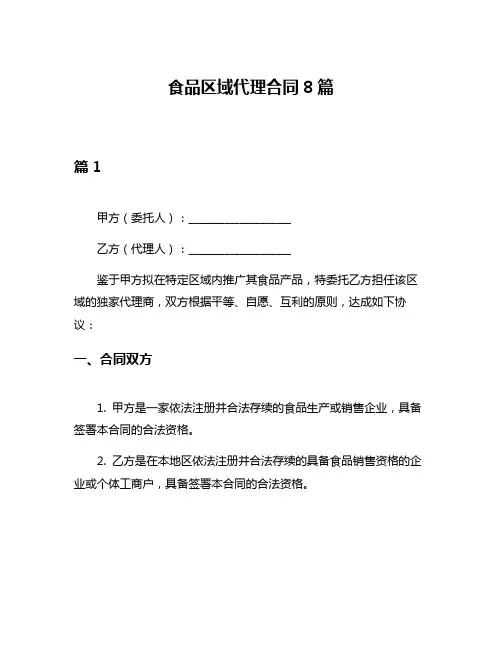 食品区域代理合同 8 篇

篇 1

甲方（委托人）：__________________

乙方（代理人）：__________________

鉴于甲方拟在特定区域内推广其食品产品，特委托乙方担任该区域的独家代理商，双方根据平等、自愿、互利的原则，达成如下协议：

一、合同双方

1. 甲方是一家依法注册并合法存续的食品生产或销售企业，具备签署本合同的合法资格。

2. 乙方是在本地区依法注册并合法存续的具备食品销售资格的企业或个体工商户，具备签署本合同的合法资格。